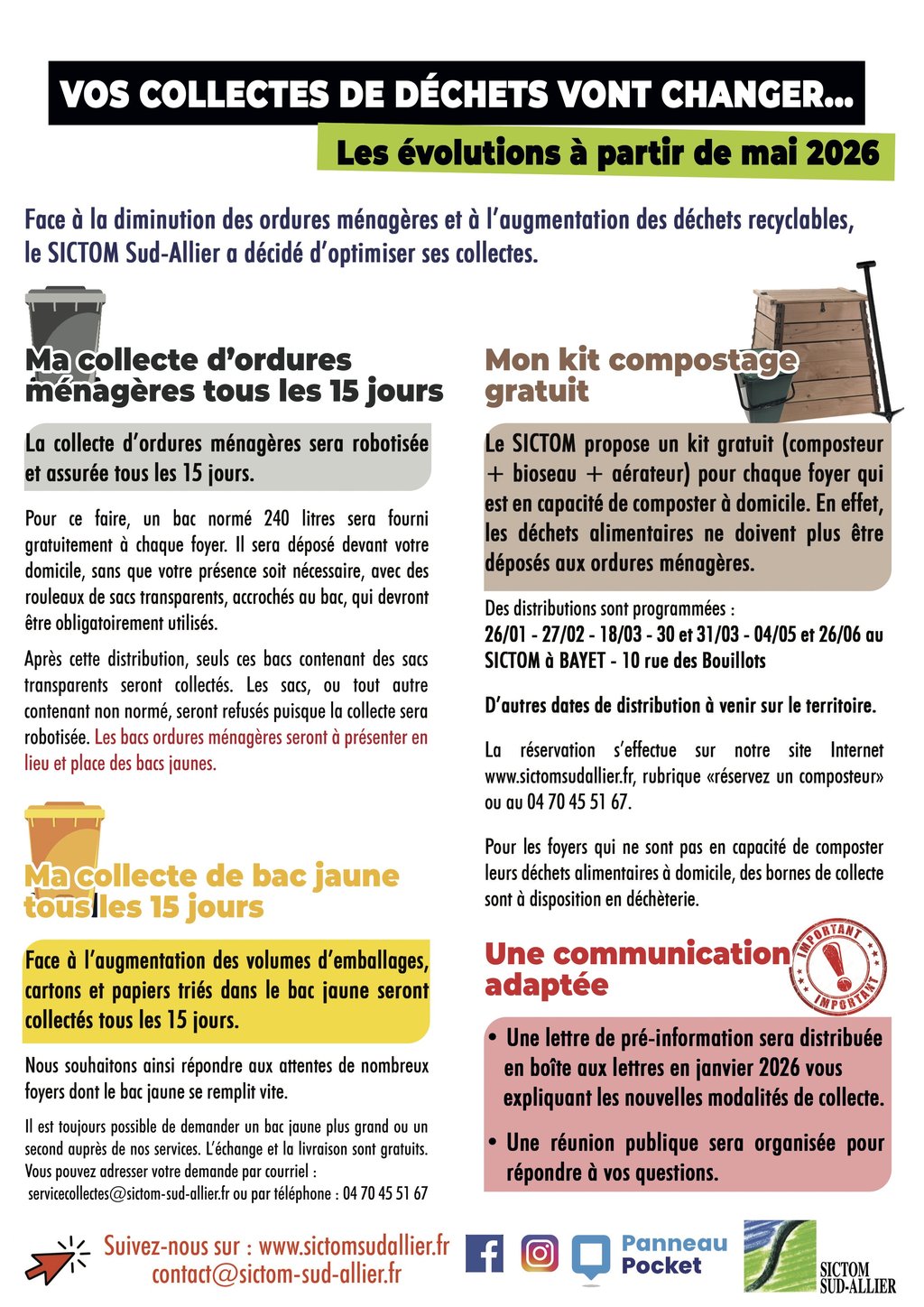 VOS COLLECTES DE DÉCHETS VONT CHANGER...

Les évolutions à partir de mai 2026

Face à la diminution des ordures ménagères et à l'augmentation des déchets recyclables, le SICTOM Sud-Allier a décidé d'optimiser ses collectes.

Ma collecte d'ordures ménagères tous les 15 jours

La collecte d'ordures ménagères sera robotisée et assurée tous les 15 jours.

Pour ce faire, un bac normé 240 litres sera fourni gratuitement à chaque foyer. Il sera déposé devant votre domicile, sans que votre présence soit nécessaire, avec des rouleaux de sacs transparents, accrochés au bac, qui devront être obligatoirement utilisés.

Après cette distribution, seuls ces bacs contenant des sacs transparents seront collectés. Les sacs, ou tout autre contenant non normé, seront refusés puisque la collecte sera robotisée. Les bacs ordures ménagères seront à présenter en lieu et place des bacs jaunes.

Ma collecte de bac jaune tous les 15 jours

Face à l'augmentation des volumes d'emballages, cartons et papiers triés dans le bac jaune seront collectés tous les 15 jours.

Nous souhaitons ainsi répondre aux attentes de nombreux foyers dont le bac jaune se remplit vite.

Il est toujours possible de demander un bac jaune plus grand ou un second auprès de nos services. L'échange et la livraison sont gratuits. Vous pouvez adresser votre demande par courriel : servicecollectes@sictom-sud-allier.fr ou par téléphone : 04 70 45 51 67

Mon kit compostage gratuit

Le SICTOM propose un kit gratuit (composteur + bioseau + aérateur) pour chaque foyer qui est en capacité de composter à domicile. En effet, les déchets alimentaires ne doivent plus être déposés aux ordures ménagères.

Des distributions sont programmées :
26/01 - 27/02 - 18/03 - 30 et 31/03 - 04/05 et 26/06 au SICTOM à BAYET - 10 rue des Bouillots

D'autres dates de distribution à venir sur le territoire.

La réservation s'effectue sur notre site Internet www.sictomsudallier.fr, rubrique «réservez un composteur» ou au 04 70 45 51 67.

Pour les foyers qui ne sont pas en capacité de composter leurs déchets alimentaires à domicile, des bornes de collecte sont à disposition en déchèterie.

Une communication adaptée

IMPORTANT IMPORTANT

• Une lettre de pré-information sera distribuée en boîte aux lettres en janvier 2026 vous expliquant les nouvelles modalités de collecte.
• Une réunion publique sera organisée pour répondre à vos questions.

Suivez-nous sur : www.sictomsudallier.fr
contact@sictom-sud-allier.fr

Panneau Pocket

SICTOM SUD-ALLIER